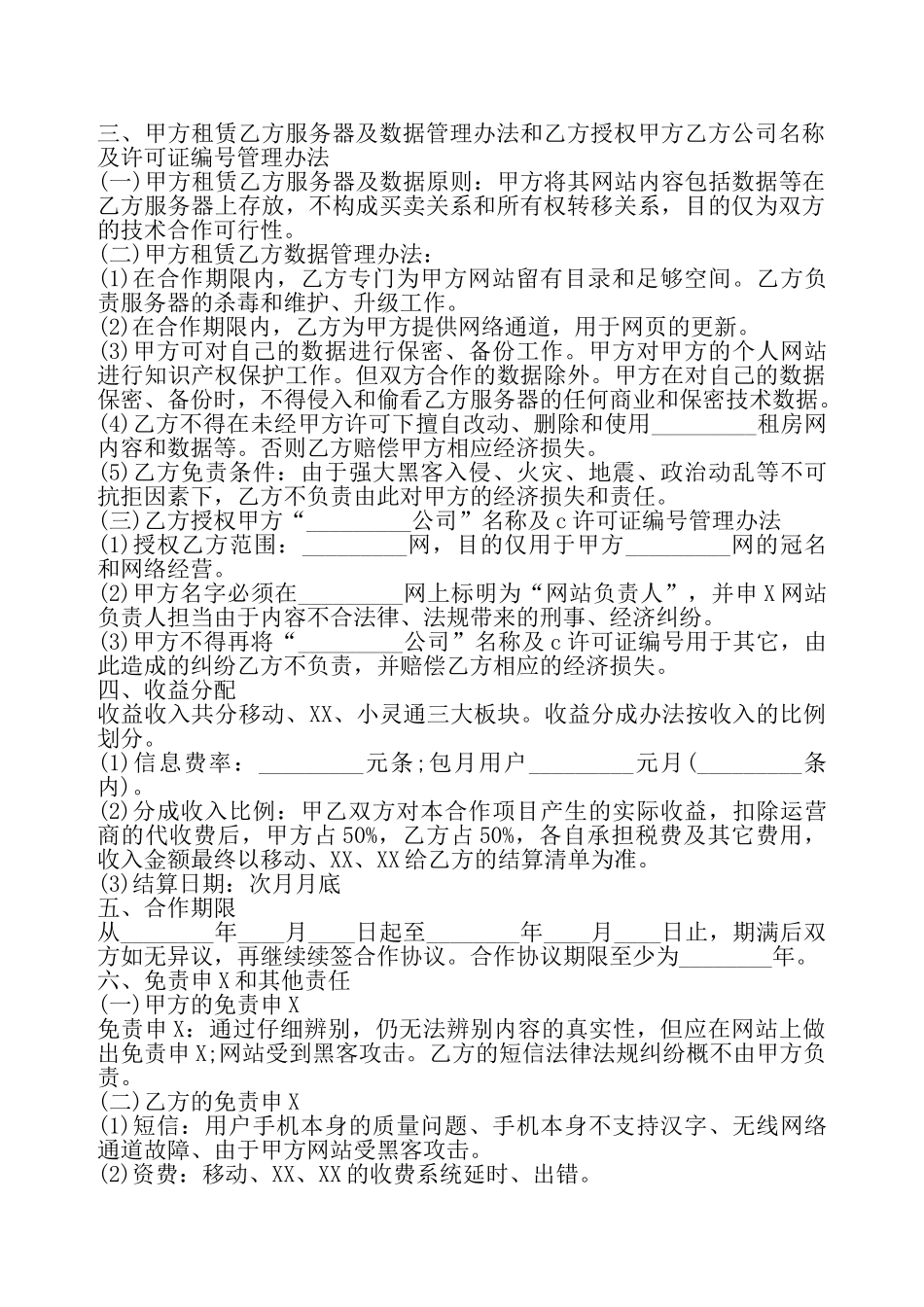 三、甲方租赁乙方服务器及数据管理办法和乙方授权甲方乙方公司名称及许可证编号管理办法
(一)甲方租赁乙方服务器及数据原则：甲方将其网站内容包括数据等在乙方服务器上存放，不构成买卖关系和所有权转移关系，目的仅为双方的技术合作可行性。
(二)甲方租赁乙方数据管理办法：
(1)在合作期限内，乙方专门为甲方网站留有目录和足够空间。乙方负责服务器的杀毒和维护、升级工作。
(2)在合作期限内，乙方为甲方提供网络通道，用于网页的更新。
(3)甲方可对自己的数据进行保密、备份工作。甲方对甲方的个人网站进行知识产权保护工作。但双方合作的数据除外。甲方在对自己的数据保密、备份时，不得侵入和偷看乙方服务器的任何商业和保密技术数据。
(4)乙方不得在未经甲方许可下擅自改动、删除和使用_________租房网内容和数据等。否则乙方赔偿甲方相应经济损失。
(5)乙方免责条件：由于强大黑客入侵、火灾、地震、政治动乱等不可抗拒因素下，乙方不负责由此对甲方的经济损失和责任。
(三)乙方授权甲方“_________公司”名称及c许可证编号管理办法
(1)授权乙方范围：_________网，目的仅用于甲方_________网的冠名和网络经营。
(2)甲方名字必须在_________网上标明为“网站负责人”，并申X网站负责人担当由于内容不合法律、法规带来的刑事、经济纠纷。
(3)甲方不得再将“_________公司”名称及c许可证编号用于其它，由此造成的纠纷乙方不负责，并赔偿乙方相应的经济损失。
四、收益分配
收益收入共分移动、XX、小灵通三大板块。收益分成办法按收入的比例划分。
(1)信息费率：_________元条;包月用户_________元月(_________条内)。
(2)分成收入比例：甲乙双方对本合作项目产生的实际收益，扣除运营商的代收费后，甲方占50%，乙方占50%，各自承担税费及其它费用，收入金额最终以移动、XX、XX给乙方的结算清单为准。
(3)结算日期：次月月底
五、合作期限
从________年____月____日起至________年____月____日止，期满后双方如无异议，再继续续签合作协议。合作协议期限至少为________年。
六、免责申X和其他责任
(一)甲方的免责申X
免责申X：通过仔细辨别，仍无法辨别内容的真实性，但应在网站上做出免责申X;网站受到黑客攻击。乙方的短信法律法规纠纷概不由甲方负责。
(二)乙方的免责申X
(1)短信：用户手机本身的质量问题、手机本身不支持汉字、无线网络通道故障、由于甲方网站受黑客攻击。
(2)资费：移动、XX、XX的收费系统延时、出错。